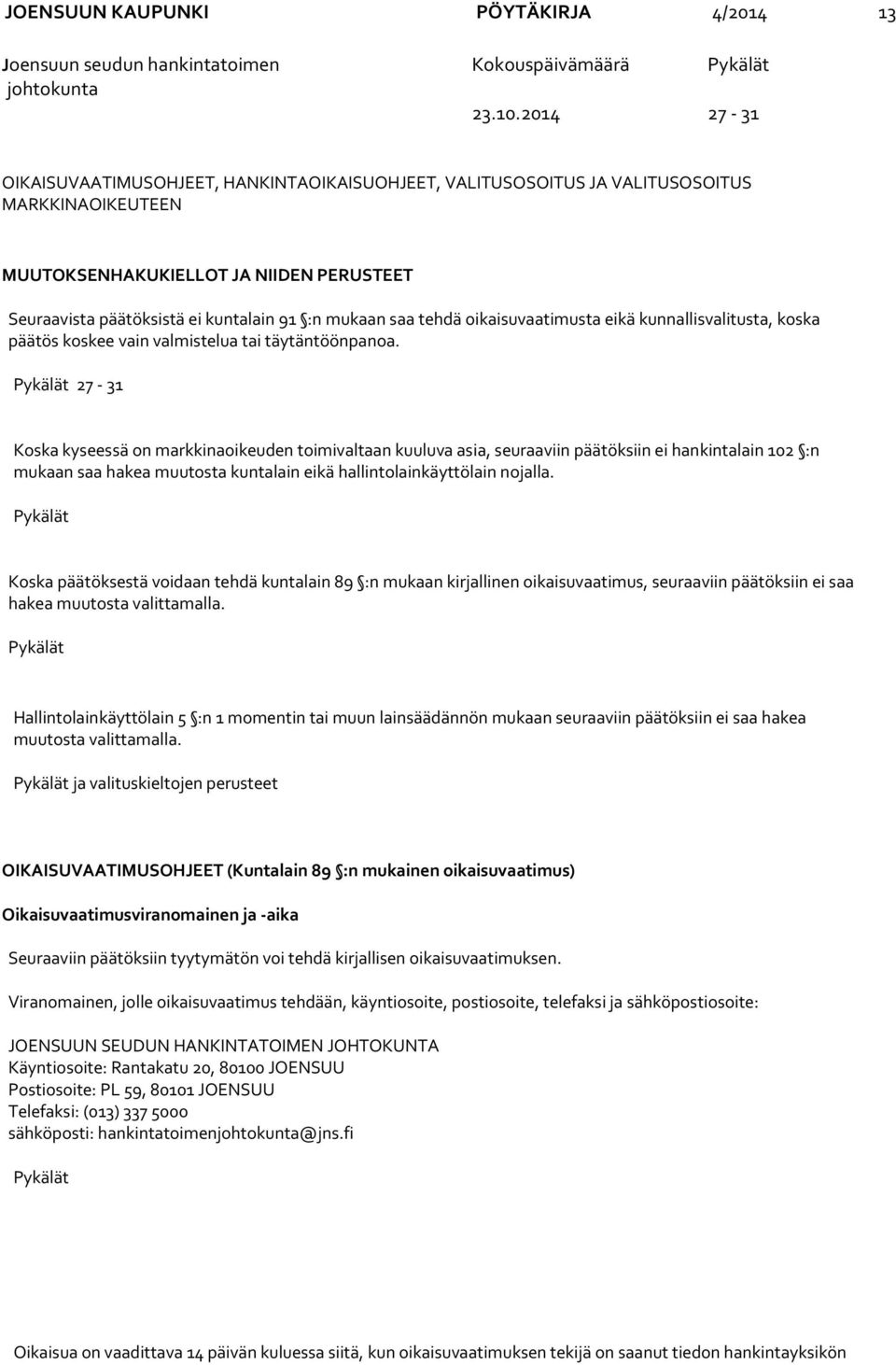 JOENSUUN KAUPUNKI PÖYTÄKIRJA 4/2014 13

Joensuun seudun hankintatoimen johtokunta

Kokouspäivämäärä 23.10.2014

Pykälät 27 - 31

OIKAISUVAATIMUSOHJEET, HANKINTAOIKAISUOHJEET, VALITUSOSOITUS JA VALITUSOSOITUS MARKKINAOIKEUTEEN

MUUTOKSENHAKUKIELLOT JA NIIDEN PERUSTEET

Seuraavista päätöksistä ei kuntalain 91 §:n mukaan saa tehdä oikaisuvaatimusta eikä kunnallisvalitusta, koska päätös koskee vain valmistelua tai täytäntöönpanoa.

Pykälät 27 - 31

Koska kyseessä on markkinaoikeuden toimivaltaan kuuluva asia, seuraaviin päätöksiin ei hankintalain 102 §:n mukaan saa hakea muutosta kuntalain eikä hallintolainkäyttölain nojalla.

Pykälät

Koska päätöksestä voidaan tehdä kuntalain 89 §:n mukaan kirjallinen oikaisuvaatimus, seuraaviin päätöksiin ei saa hakea muutosta valittamalla.

Pykälät

Hallintolainkäyttölain 5 §:n 1 momentin tai muun lainsäädännön mukaan seuraaviin päätöksiin ei saa hakea muutosta valittamalla.

Pykälät ja valituskieltojen perusteet

OIKAISUVAATIMUSOHJEET (Kuntalain 89 §:n mukainen oikaisuvaatimus)

Oikaisuvaatimusviranomainen ja -aika

Seuraaviin päätöksiin tyytymätön voi tehdä kirjallisen oikaisuvaatimuksen.

Viranomainen, jolle oikaisuvaatimus tehdään, käyntiosoite, postiosoite, telefaksi ja sähköpostiosoite:

JOENSUUN SEUDUN HANKINTATOIMEN JOHTOKUNTA
Käyntiosoite: Rantakatu 20, 80100 JOENSUU
Postiosoite: PL 59, 80101 JOENSUU
Telefaksi: (013) 337 5000
sähköposti: hankintatoimenjohtokunta@jns.fi

Pykälät

Oikaisua on vaadittava 14 päivän kuluessa siitä, kun oikaisuvaatimuksen tekijä on saanut tiedon hankintayksikön